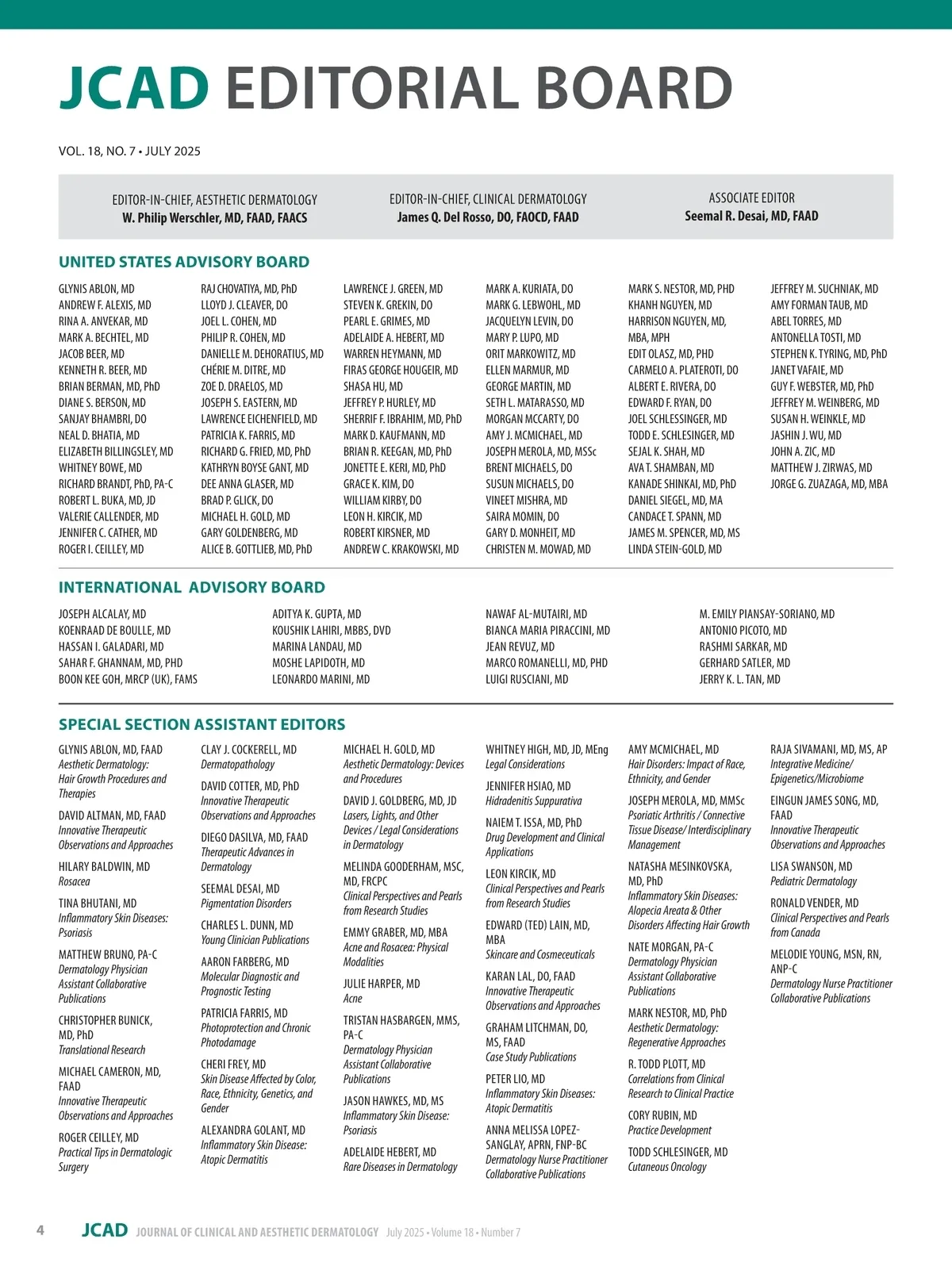 JCAD EDITORIAL BOARD

VOL. 18, NO. 7 • JULY 2025

EDITOR-IN-CHIEF, AESTHETIC DERMATOLOGY
W. Philip Werschler, MD, FAAD, FAACS

EDITOR-IN-CHIEF, CLINICAL DERMATOLOGY
James Q. Del Rosso, DO, FAOCD, FAAD

ASSOCIATE EDITOR
Seemal R. Desai, MD, FAAD

UNITED STATES ADVISORY BOARD

GLYNIS ABLON, MD
ANDREW F. ALEXIS, MD
RINA A. ANVEKAR, MD
MARK A. BECHTEL, MD
JACOB BEER, MD
KENNETH R. BEER, MD
BRIAN BERMAN, MD, PhD
DIANE S. BERSON, MD
SANJAY BHAMBRI, DO
NEAL D. BHATIA, MD
ELIZABETH BILLINGSLEY, MD
WHITNEY BOWE, MD
RICHARD BRANDT, PhD, PA-C
ROBERT L. BUKA, MD, JD
VALERIE CALLENDER, MD
JENNIFER C. CATHER, MD
ROGER I. CEILLEY, MD

RAJ CHOVATIYA, MD, PhD
LLOYD J. CLEAVER, DO
JOEL L. COHEN, MD
PHILIP R. COHEN, MD
DANIELLE M. DEHORATIUS, MD
CHÉRIE M. DITRE, MD
ZOE D. DRAELOS, MD
JOSEPH S. EASTERN, MD
LAWRENCE EICHENFIELD, MD
PATRICIA K. FARRIS, MD
RICHARD G. FRIED, MD, PhD
KATHRYN BOYSE GANT, MD
DEE ANNA GLASER, MD
BRAD P. GLICK, DO
MICHAEL H. GOLD, MD
GARY GOLDENBERG, MD
ALICE B. GOTTLIEB, MD, PhD

LAWRENCE J. GREEN, MD
STEVEN K. GREKIN, DO
PEARL E. GRIMES, MD
ADELAIDE A. HEBERT, MD
WARREN HEYMANN, MD
FIRAS GEORGE HOUGEIR, MD
SHASA HU, MD
JEFFREY P. HURLEY, MD
SHERRIF F. IBRAHIM, MD, PhD
MARK D. KAUFMANN, MD
BRIAN R. KEEGAN, MD, PhD
JONETTE E. KERI, MD, PhD
GRACE K. KIM, DO
WILLIAM KIRBY, DO
LEON H. KIRCIK, MD
ROBERT KIRSNER, MD
ANDREW C. KRAKOWSKI, MD

MARK A. KURIATA, DO
MARK G. LEBWOHL, MD
JACQUELYN LEVIN, DO
MARY P. LUPO, MD
ORIT MARKOWITZ, MD
ELLEN MARMUR, MD
GEORGE MARTIN, MD
SETH L. MATARASSO, MD
MORGAN MCCARTY, DO
AMY J. MCMICHAEL, MD
JOSEPH MEROLA, MD, MSSc
BRENT MICHAELS, DO
SUSUN MICHAELS, DO
VINEET MISHRA, MD
SAIRA MOMIN, DO
GARY D. MONHEIT, MD
CHRISTEN M. MOWAD, MD

MARK S. NESTOR, MD, PHD
KHANH NGUYEN, MD
HARRISON NGUYEN, MD, MBA, MPH
EDIT OLASZ, MD, PHD
CARMELO A. PLATEROTI, DO
ALBERT E. RIVERA, DO
EDWARD F. RYAN, DO
JOEL SCHLESSINGER, MD
TODD E. SCHLESINGER, MD
SEJAL K. SHAH, MD
AVA T. SHAMBAN, MD
KANADE SHINKAI, MD, PhD
DANIEL SIEGEL, MD, MA
CANDACE T. SPANN, MD
JAMES M. SPENCER, MD, MS
LINDA STEIN-GOLD, MD

JEFFREY M. SUCHNIAK, MD
AMY FORMAN TAUB, MD
ABEL TORRES, MD
ANTONELLA TOSTI, MD
STEPHEN K. TYRING, MD, PhD
JANET VAFAIE, MD
GUY F. WEBSTER, MD, PhD
JEFFREY M. WEINBERG, MD
SUSAN H. WEINKLE, MD
JASHIN J. WU, MD
JOHN A. ZIC, MD
MATTHEW J. ZIRWAS, MD
JORGE G. ZUAZAGA, MD, MBA

INTERNATIONAL ADVISORY BOARD

JOSEPH ALCALAY, MD
KOENRAAD DE BOULLE, MD
HASSAN I. GALADARI, MD
SAHAR F. GHANNAM, MD, PHD
BOON KEE GOH, MRCP (UK), FAMS

ADITYA K. GUPTA, MD
KOUSHIK LAHIRI, MBBS, DVD
MARINA LANDAU, MD
MOSHE LAPIDOTH, MD
LEONARDO MARINI, MD

NAWAF AL-MUTAIRI, MD
BIANCA MARIA PIRACCINI, MD
JEAN REVUZ, MD
MARCO ROMANELLI, MD, PHD
LUIGI RUSCIANI, MD

M. EMILY PIANSAY-SORIANO, MD
ANTONIO PICOTO, MD
RASHMI SARKAR, MD
GERHARD SATLER, MD
JERRY K. L. TAN, MD

SPECIAL SECTION ASSISTANT EDITORS

GLYNIS ABLON, MD, FAAD
Aesthetic Dermatology: Hair Growth Procedures and Therapies

DAVID ALTMAN, MD, FAAD
Innovative Therapeutic Observations and Approaches

HILARY BALDWIN, MD
Rosacea

TINA BHUTANI, MD
Inflammatory Skin Diseases: Psoriasis

MATTHEW BRUNO, PA-C
Dermatology Physician Assistant Collaborative Publications

CHRISTOPHER BUNICK, MD, PhD
Translational Research

MICHAEL CAMERON, MD, FAAD
Innovative Therapeutic Observations and Approaches

ROGER CEILLEY, MD
Practical Tips in Dermatologic Surgery

CLAY J. COCKERELL, MD
Dermatopathology

DAVID COTTER, MD, PhD
Innovative Therapeutic Observations and Approaches

DIEGO DASILVA, MD, FAAD
Therapeutic Advances in Dermatology

SEEMAL DESAI, MD
Pigmentation Disorders

CHARLES L. DUNN, MD
Young Clinician Publications

AARON FARBERG, MD
Molecular Diagnostic and Prognostic Testing

PATRICIA FARRIS, MD
Photoprotection and Chronic Photodamage

CHERI FREY, MD
Skin Disease Affected by Color, Race, Ethnicity, Genetics, and Gender

ALEXANDRA GOLANT, MD
Inflammatory Skin Disease: Atopic Dermatitis

MICHAEL H. GOLD, MD
Aesthetic Dermatology: Devices and Procedures

DAVID J. GOLDBERG, MD, JD
Lasers, Lights, and Other Devices / Legal Considerations in Dermatology

MELINDA GOODERHAM, MSC, MD, FRCPC
Clinical Perspectives and Pearls from Research Studies

EMMY GRABER, MD, MBA
Acne and Rosacea: Physical Modalities

JULIE HARPER, MD
Acne

TRISTAN HASBARGEN, MMS, PA-C
Dermatology Physician Assistant Collaborative Publications

JASON HAWKES, MD, MS
Inflammatory Skin Disease: Psoriasis

ADELAIDE HEBERT, MD
Rare Diseases in Dermatology

WHITNEY HIGH, MD, JD, MEng
Legal Considerations

JENNIFER HSIAO, MD
Hidradenitis Suppurativa

NAIEM T. ISSA, MD, PhD
Drug Development and Clinical Applications

LEON KIRCIK, MD
Clinical Perspectives and Pearls from Research Studies

EDWARD (TED) LAIN, MD, MBA
Skincare and Cosmeceuticals

KARAN LAL, DO, FAAD
Innovative Therapeutic Observations and Approaches

GRAHAM LITCHMAN, DO, MS, FAAD
Case Study Publications

PETER LIO, MD
Inflammatory Skin Diseases: Atopic Dermatitis

ANNA MELISSA LOPEZ-SANGLAY, APRN, FNP-BC
Dermatology Nurse Practitioner Collaborative Publications

AMY MCMICHAEL, MD
Hair Disorders: Impact of Race, Ethnicity, and Gender

JOSEPH MEROLA, MD, MMSc
Psoriatic Arthritis / Connective Tissue Disease/ Interdisciplinary Management

NATASHA MESINKOVSKA, MD, PhD
Inflammatory Skin Diseases: Alopecia Areata & Other Disorders Affecting Hair Growth

NATE MORGAN, PA-C
Dermatology Physician Assistant Collaborative Publications

MARK NESTOR, MD, PhD
Aesthetic Dermatology: Regenerative Approaches

R. TODD PLOTT, MD
Correlations from Clinical Research to Clinical Practice

CORY RUBIN, MD
Practice Development

TODD SCHLESINGER, MD
Cutaneous Oncology

RAJA SIVAMANI, MD, MS, AP
Integrative Medicine/ Epigenetics/Microbiome

EINGUN JAMES SONG, MD, FAAD
Innovative Therapeutic Observations and Approaches

LISA SWANSON, MD
Pediatric Dermatology

RONALD VENDER, MD
Clinical Perspectives and Pearls from Canada

MELODIE YOUNG, MSN, RN, ANP-C
Dermatology Nurse Practitioner Collaborative Publications

4 JCAD JOURNAL OF CLINICAL AND AESTHETIC DERMATOLOGY July 2025 • Volume 18 • Number 7